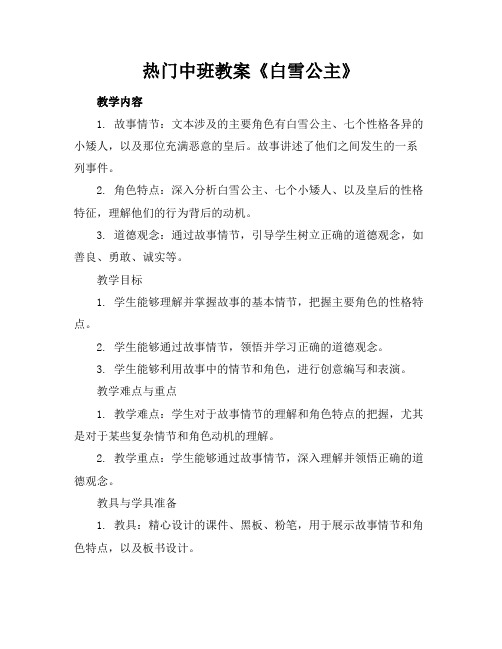 热门中班教案《白雪公主》

教学内容

1. 故事情节：文本涉及的主要角色有白雪公主、七个性格各异的小矮人，以及那位充满恶意的皇后。故事讲述了他们之间发生的一系列事件。

2. 角色特点：深入分析白雪公主、七个小矮人、以及皇后的性格特征，理解他们的行为背后的动机。

3. 道德观念：通过故事情节，引导学生树立正确的道德观念，如善良、勇敢、诚实等。

教学目标

1. 学生能够理解并掌握故事的基本情节，把握主要角色的性格特点。

2. 学生能够通过故事情节，领悟并学习正确的道德观念。

3. 学生能够利用故事中的情节和角色，进行创意编写和表演。

教学难点与重点

1. 教学难点：学生对于故事情节的理解和角色特点的把握，尤其是对于某些复杂情节和角色动机的理解。

2. 教学重点：学生能够通过故事情节，深入理解并领悟正确的道德观念。

教具与学具准备

1. 教具：精心设计的课件、黑板、粉笔，用于展示故事情节和角色特点，以及板书设计。